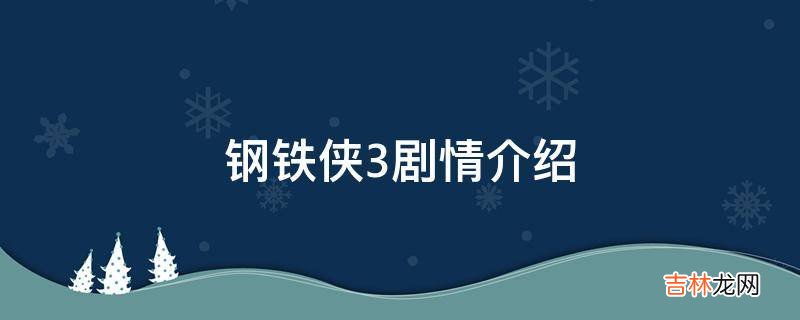 钢铁侠3剧情介绍

吉林龙网